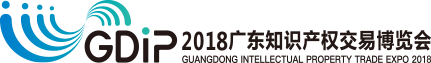 GDiP 2018广东知识产权交易博览会
GUANGDONG INTELLECTUAL PROPERTY TRADE EXPO 2018